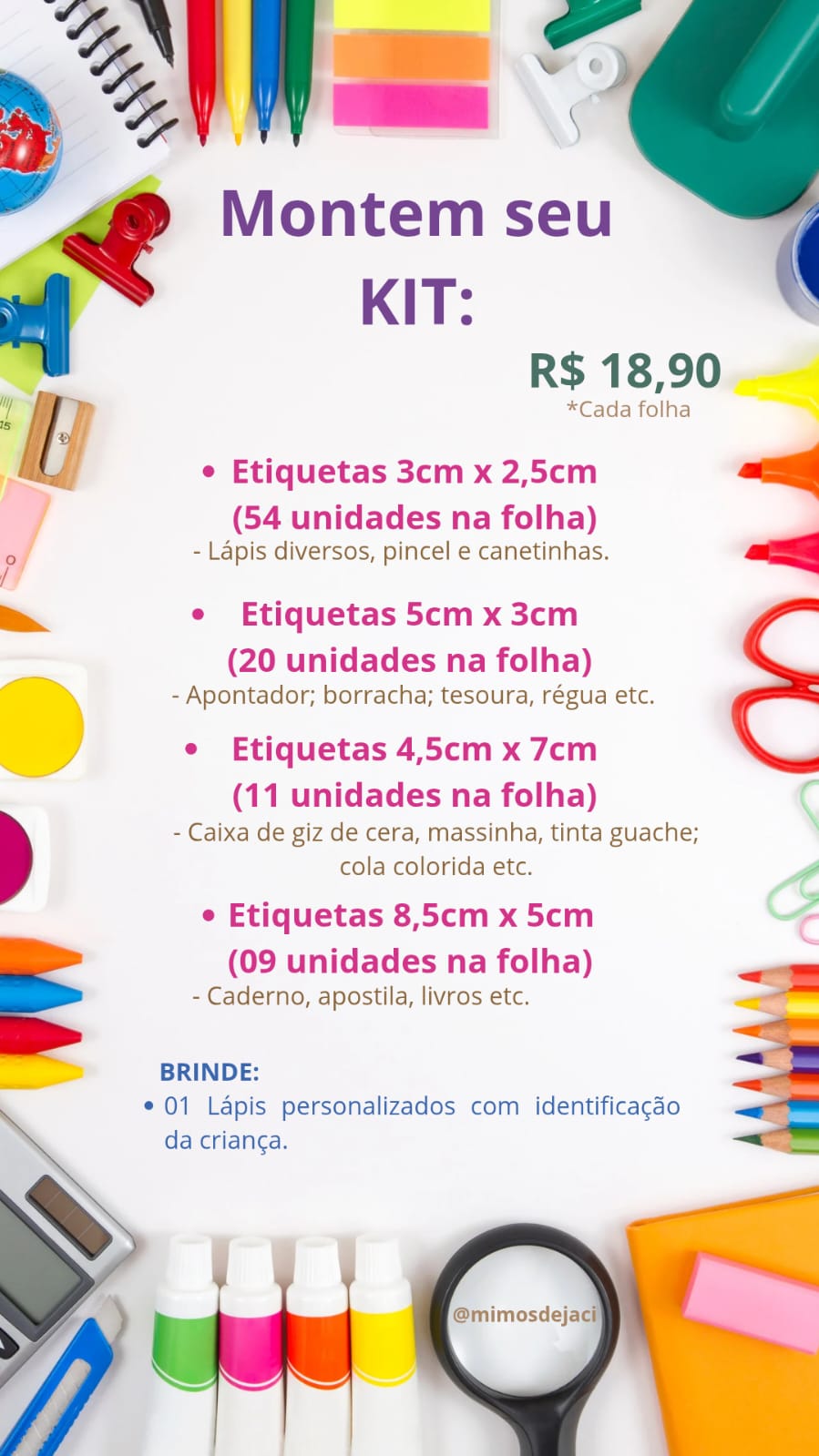 Montem seu KIT:

R$ 18,90
*Cada folha

• Etiquetas 3cm x 2,5cm (54 unidades na folha)
- Lápis diversos, pincel e canetinhas.

• Etiquetas 5cm x 3cm (20 unidades na folha)
- Apontador; borracha; tesoura, régua etc.

• Etiquetas 4,5cm x 7cm (11 unidades na folha)
- Caixa de giz de cera, massinha, tinta guache; cola colorida etc.

• Etiquetas 8,5cm x 5cm (09 unidades na folha)
- Caderno, apostila, livros etc.

BRINDE:
• 01 Lápis personalizados com identificação da criança.

@mimosdejaci